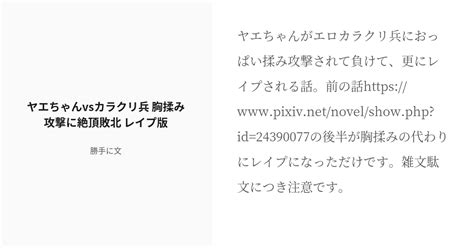 ヤエちゃんvsカラクリ兵 胸揉み攻撃に絶頂敗北 レイプ版

勝手に文

ヤエちゃんがエロカラクリ兵におっぱい揉み攻撃されて負けて、更にレイプされる話。前の話https://www.pixiv.net/novel/show.php?id=24390077の後半が胸揉みの代わりにレイプになっただけです。雑文駄文につき注意です。